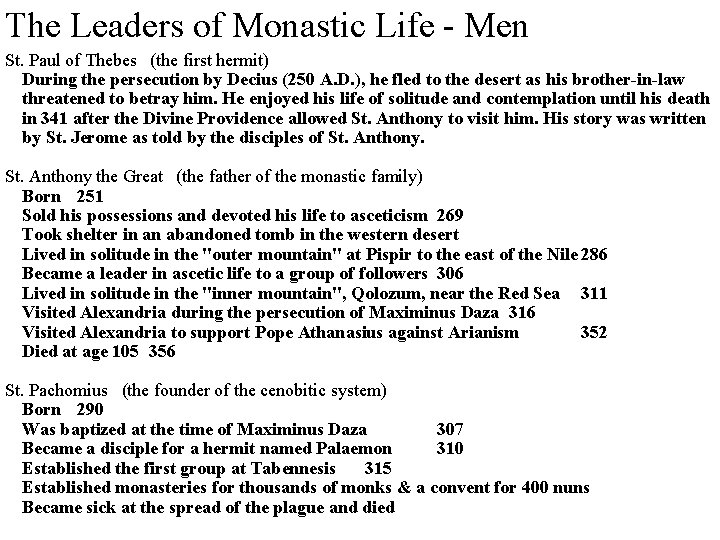 The Leaders of Monastic Life - Men

St. Paul of Thebes (the first hermit)
During the persecution by Decius (250 A.D.), he fled to the desert as his brother-in-law threatened to betray him. He enjoyed his life of solitude and contemplation until his death in 341 after the Divine Providence allowed St. Anthony to visit him. His story was written by St. Jerome as told by the disciples of St. Anthony.

St. Anthony the Great (the father of the monastic family)
Born 251
Sold his possessions and devoted his life to asceticism 269
Took shelter in an abandoned tomb in the western desert
Lived in solitude in the "outer mountain" at Pispir to the east of the Nile 286
Became a leader in ascetic life to a group of followers 306
Lived in solitude in the "inner mountain", Qolozum, near the Red Sea 311
Visited Alexandria during the persecution of Maximinus Daza 316
Visited Alexandria to support Pope Athanasius against Arianism 352
Died at age 105 356

St. Pachomius (the founder of the cenobitic system)
Born 290
Was baptized at the time of Maximinus Daza 307
Became a disciple for a hermit named Palaemon 310
Established the first group at Tabennesis 315
Established monasteries for thousands of monks & a convent for 400 nuns
Became sick at the spread of the plague and died